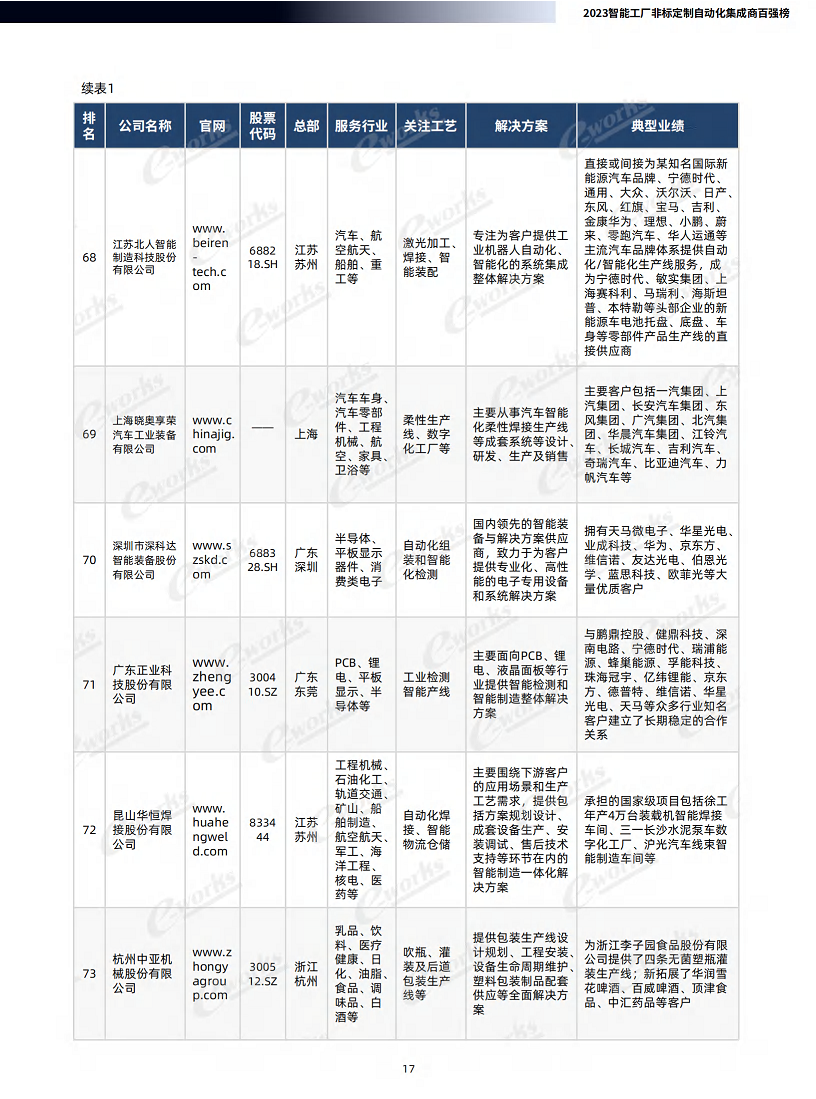 2023智能工厂非标定制自动化集成商百强榜

续表1

| 排名 | 公司名称 | 官网 | 股票代码 | 总部 | 服务行业 | 关注工艺 | 解决方案 | 典型业绩 |
|---|---|---|---|---|---|---|---|---|
| 68 | 江苏北人智能制造科技股份有限公司 | www.beiren-tech.com | 688218.SH | 江苏苏州 | 汽车、航空航天、船舶、重工等 | 激光加工、焊接、智能装配 | 专注为客户提供工业机器人自动化、智能化的系统集成整体解决方案 | 直接或间接为某知名国际新能源汽车品牌、宁德时代、通用、大众、沃尔沃、日产、东风、红旗、宝马、吉利、金康华为、理想、小鹏、蔚来、零跑汽车、华人运通等主流汽车品牌体系提供自动化/智能化生产线服务，成为宁德时代、敏实集团、上海赛科利、马瑞利、海斯坦普、本特勒等头部企业的新能源车电池托盘、底盘、车身等零部件产品生产线的直接供应商 |
| 69 | 上海晓奥享荣汽车工业装备有限公司 | www.chinajig.com | —— | 上海 | 汽车车身、汽车零部件、工程机械、航空、家具、卫浴等 | 柔性生产线、数字化工厂等 | 主要从事汽车智能化柔性焊接生产线等成套系统等设计、研发、生产及销售 | 主要客户包括一汽集团、上汽集团、长安汽车集团、东风集团、广汽集团、北汽集团、华晨汽车集团、江铃汽车、长城汽车、吉利汽车、奇瑞汽车、比亚迪汽车、力帆汽车等 |
| 70 | 深圳市深科达智能装备股份有限公司 | www.szskd.com | 688328.SH | 广东深圳 | 半导体、平板显示器件、消费类电子 | 自动化组装和智能化检测 | 国内领先的智能装备与解决方案供应商，致力于为客户提供专业化、高性能的电子专用设备和系统解决方案 | 拥有天马微电子、华星光电、业成科技、华为、京东方、维信诺、友达光电、伯恩光学、蓝思科技、欧菲光等大量优质客户 |
| 71 | 广东正业科技股份有限公司 | www.zhengyee.com | 300410.SZ | 广东东莞 | PCB、锂电、平板显示、半导体等 | 工业检测智能产线 | 主要面向PCB、锂电、液晶面板等行业提供智能检测和智能制造整体解决方案 | 与鹏鼎控股、健鼎科技、深南电路、宁德时代、瑞浦能源、蜂巢能源、孚能科技、珠海冠宇、亿纬锂能、京东方、德普特、维信诺、华星光电、天马等众多行业知名客户建立了长期稳定的合作关系 |
| 72 | 昆山华恒焊接股份有限公司 | www.huahengweld.com | 833444 | 江苏苏州 | 工程机械、石油化工、轨道交通、矿山、船舶制造、航空航天、军工、海洋工程、核电、医药等 | 自动化焊接、智能物流仓储 | 主要围绕下游客户的应用场景和生产工艺需求，提供包括方案规划设计、成套设备生产、安装调试、售后技术支持等环节在内的智能制造一体化解决方案 | 承担的国家级项目包括徐工年产4万台装载机智能焊接车间、三一长沙水泥泵车数字化工厂、沪光汽车线束智能制造车间等 |
| 73 | 杭州中亚机械股份有限公司 | www.zhongyagroup.com | 300512.SZ | 浙江杭州 | 乳品、饮料、医疗健康、日化、油脂、食品、调味品、白酒等 | 吹瓶、灌装及后道包装生产线等 | 提供包装生产线设计规划、工程安装、设备生命周期维护、塑料包装制品配套供应等全面解决方案 | 为浙江李子园食品股份有限公司提供了四条无菌塑瓶灌装生产线；新拓展了华润雪花啤酒、百威啤酒、顶津食品、中汇药品等客户 |

17